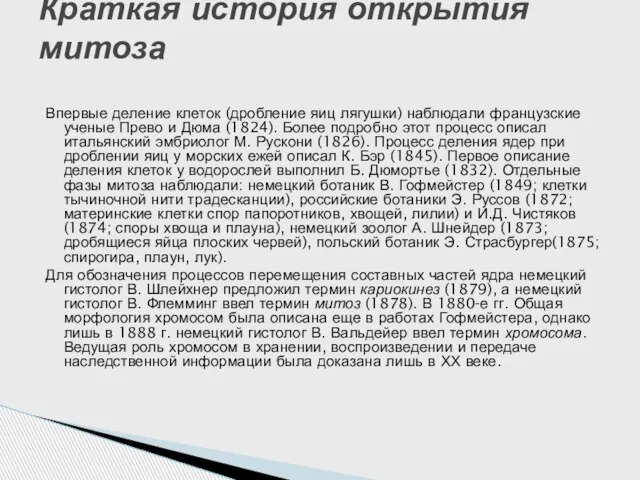 Краткая история открытия митоза

Впервые деление клеток (дробление яиц лягушки) наблюдали французские ученые Прево и Дюма (1824). Более подробно этот процесс описал итальянский эмбриолог М. Рускони (1826). Процесс деления ядер при дроблении яиц у морских ежей описал К. Бэр (1845). Первое описание деления клеток у водорослей выполнил Б. Дюмортье (1832). Отдельные фазы митоза наблюдали: немецкий ботаник В. Гофмейстер (1849; клетки тычиночной нити традесканции), российские ботаники Э. Руссов (1872; материнские клетки спор папоротников, хвощей, лилии) и И.Д. Чистяков (1874; споры хвоща и плауна), немецкий зоолог А. Шнейдер (1873; дробящиеся яйца плоских червей), польский ботаник Э. Страсбургер(1875; спирогира, плаун, лук).

Для обозначения процессов перемещения составных частей ядра немецкий гистолог В. Шлейхнер предложил термин кариокинез (1879), а немецкий гистолог В. Флемминг ввел термин митоз (1878). В 1880-е гг. Общая морфология хромосом была описана еще в работах Гофмейстера, однако лишь в 1888 г. немецкий гистолог В. Вальдейер ввел термин хромосома. Ведущая роль хромосом в хранении, воспроизведении и передаче наследственной информации была доказана лишь в XX веке.